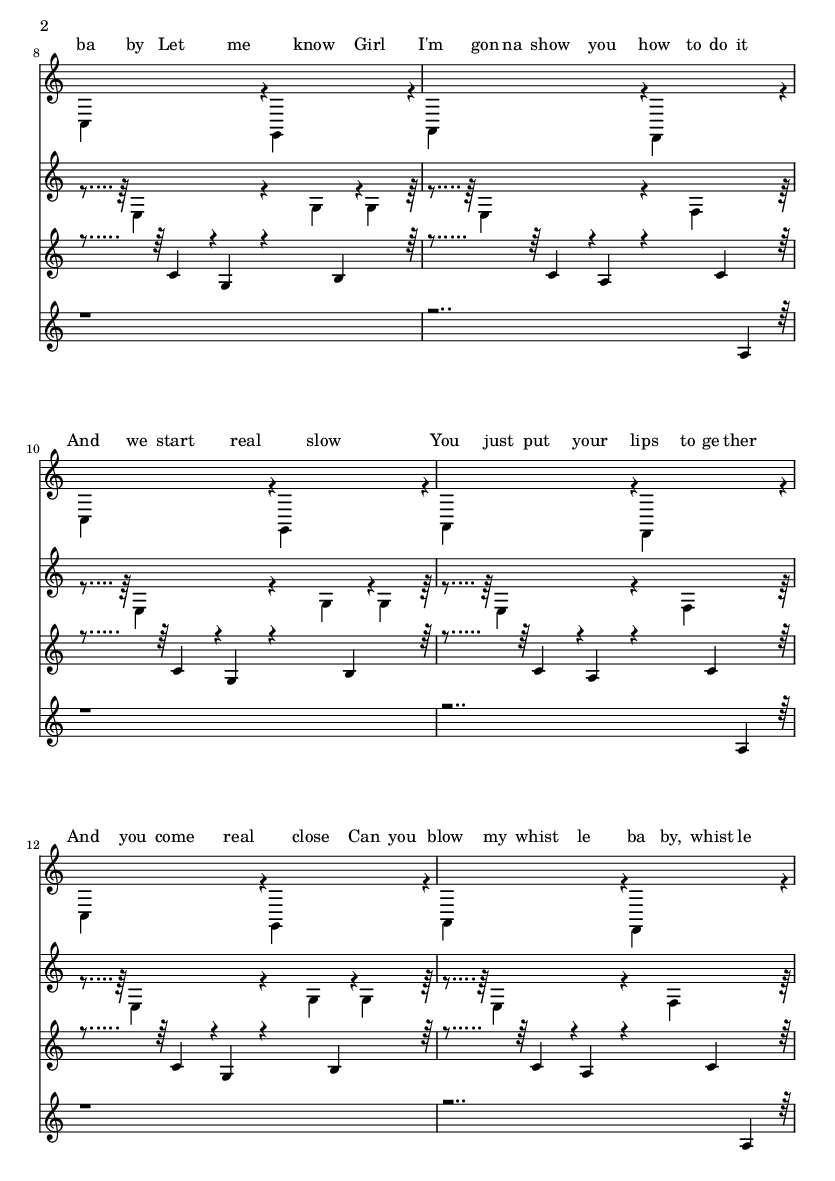 2

8

ba by Let me know Girl I'm gon na show you how to do it

10

And we start real slow You just put your lips to ge ther

12

And you come real close Can you blow my whist le ba by, whist le